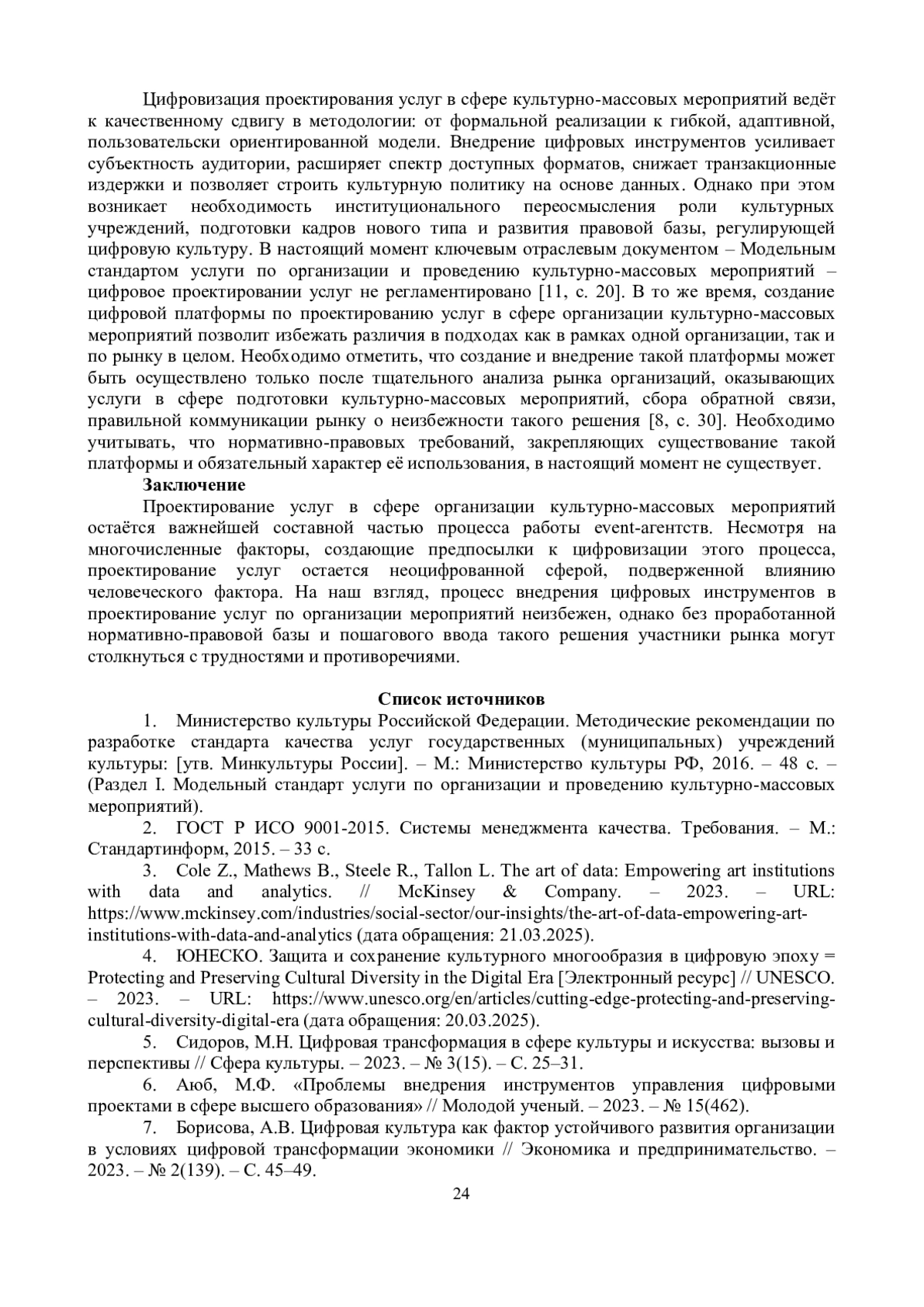 Цифровизация проектирования услуг в сфере культурно-массовых мероприятий ведёт к качественному сдвигу в методологии: от формальной реализации к гибкой, адаптивной, пользовательски ориентированной модели. Внедрение цифровых инструментов усиливает субъектность аудитории, расширяет спектр доступных форматов, снижает транзакционные издержки и позволяет строить культурную политику на основе данных. Однако при этом возникает необходимость институционального переосмысления роли культурных учреждений, подготовки кадров нового типа и развития правовой базы, регулирующей цифровую культуру. В настоящий момент ключевым отраслевым документом – Модельным стандартом услуги по организации и проведению культурно-массовых мероприятий – цифровое проектировании услуг не регламентировано [11, с. 20]. В то же время, создание цифровой платформы по проектированию услуг в сфере организации культурно-массовых мероприятий позволит избежать различия в подходах как в рамках одной организации, так и по рынку в целом. Необходимо отметить, что создание и внедрение такой платформы может быть осуществлено только после тщательного анализа рынка организаций, оказывающих услуги в сфере подготовки культурно-массовых мероприятий, сбора обратной связи, правильной коммуникации рынку о неизбежности такого решения [8, с. 30]. Необходимо учитывать, что нормативно-правовых требований, закрепляющих существование такой платформы и обязательный характер её использования, в настоящий момент не существует.

Заключение

Проектирование услуг в сфере организации культурно-массовых мероприятий остаётся важнейшей составной частью процесса работы event-агентств. Несмотря на многочисленные факторы, создающие предпосылки к цифровизации этого процесса, проектирование услуг остается неоцифрованной сферой, подверженной влиянию человеческого фактора. На наш взгляд, процесс внедрения цифровых инструментов в проектирование услуг по организации мероприятий неизбежен, однако без проработанной нормативно-правовой базы и пошагового ввода такого решения участники рынка могут столкнуться с трудностями и противоречиями.

Список источников

1. Министерство культуры Российской Федерации. Методические рекомендации по разработке стандарта качества услуг государственных (муниципальных) учреждений культуры: [утв. Минкультуры России]. – М.: Министерство культуры РФ, 2016. – 48 с. – (Раздел I. Модельный стандарт услуги по организации и проведению культурно-массовых мероприятий).

2. ГОСТ Р ИСО 9001-2015. Системы менеджмента качества. Требования. – М.: Стандартинформ, 2015. – 33 с.

3. Cole Z., Mathews B., Steele R., Tallon L. The art of data: Empowering art institutions with data and analytics. // McKinsey & Company. – 2023. – URL: https://www.mckinsey.com/industries/social-sector/our-insights/the-art-of-data-empowering-art-institutions-with-data-and-analytics (дата обращения: 21.03.2025).

4. ЮНЕСКО. Защита и сохранение культурного многообразия в цифровую эпоху = Protecting and Preserving Cultural Diversity in the Digital Era [Электронный ресурс] // UNESCO. – 2023. – URL: https://www.unesco.org/en/articles/cutting-edge-protecting-and-preserving-cultural-diversity-digital-era (дата обращения: 20.03.2025).

5. Сидоров, М.Н. Цифровая трансформация в сфере культуры и искусства: вызовы и перспективы // Сфера культуры. – 2023. – № 3(15). – С. 25–31.

6. Аюб, М.Ф. «Проблемы внедрения инструментов управления цифровыми проектами в сфере высшего образования» // Молодой ученый. – 2023. – № 15(462).

7. Борисова, А.В. Цифровая культура как фактор устойчивого развития организации в условиях цифровой трансформации экономики // Экономика и предпринимательство. – 2023. – № 2(139). – С. 45–49.

24